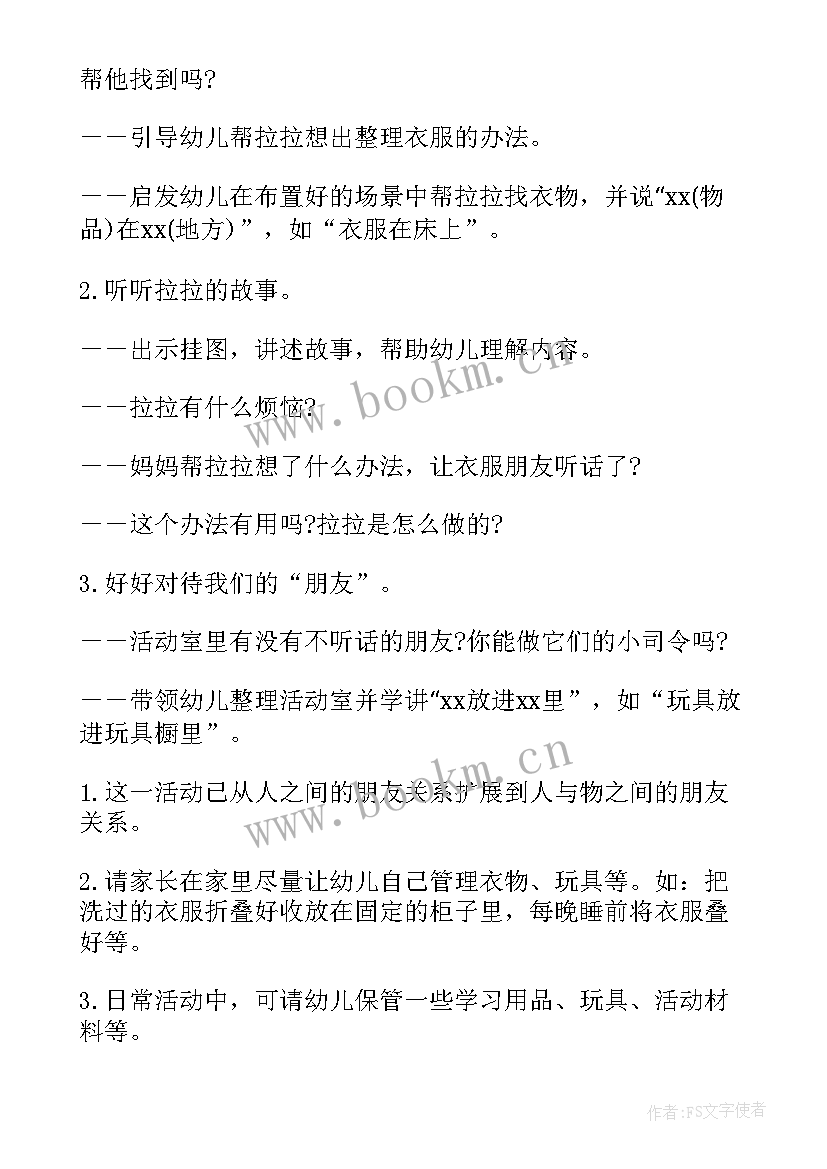 帮他找到吗?

——引导幼儿帮拉拉想出整理衣服的办法。

——启发幼儿在布置好的场景中帮拉拉找衣物，并说“xx(物品)在xx(地方)”，如“衣服在床上”。

2.听听拉拉的故事。

——出示挂图，讲述故事，帮助幼儿理解内容。

——拉拉有什么烦恼?

——妈妈帮拉拉想了什么办法，让衣服朋友听话了?

——这个办法有用吗?拉拉是怎么做的?

3.好好对待我们的“朋友”。

——活动室里有没有不听话的朋友?你能做它们的小司令吗?

——带领幼儿整理活动室并学讲“xx放进xx里”，如“玩具放进玩具橱里”。

1.这一活动已从人之间的朋友关系扩展到人与物之间的朋友关系。

2.请家长在家里尽量让幼儿自己管理衣物、玩具等。如：把洗过的衣服折叠好收放在固定的柜子里，每晚睡前将衣服叠好等。

3.日常活动中，可请幼儿保管一些学习用品、玩具、活动材料等。

www.bookm.cn

www.bookm.cn

作者：FS文字使者